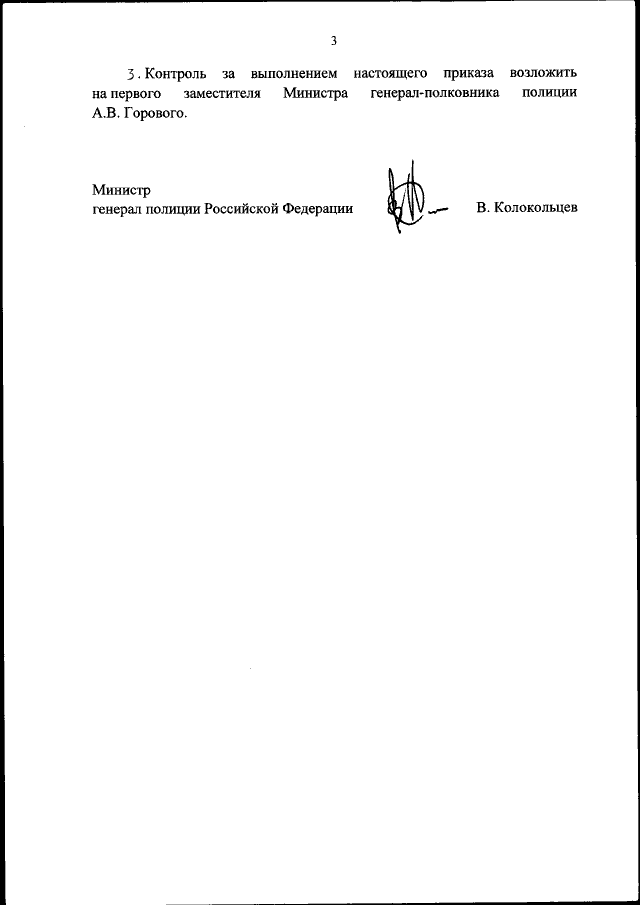 3

3. Контроль за выполнением настоящего приказа возложить на первого заместителя Министра генерал-полковника полиции А.В. Горового.

Министр
генерал полиции Российской Федерации

В. Колокольцев